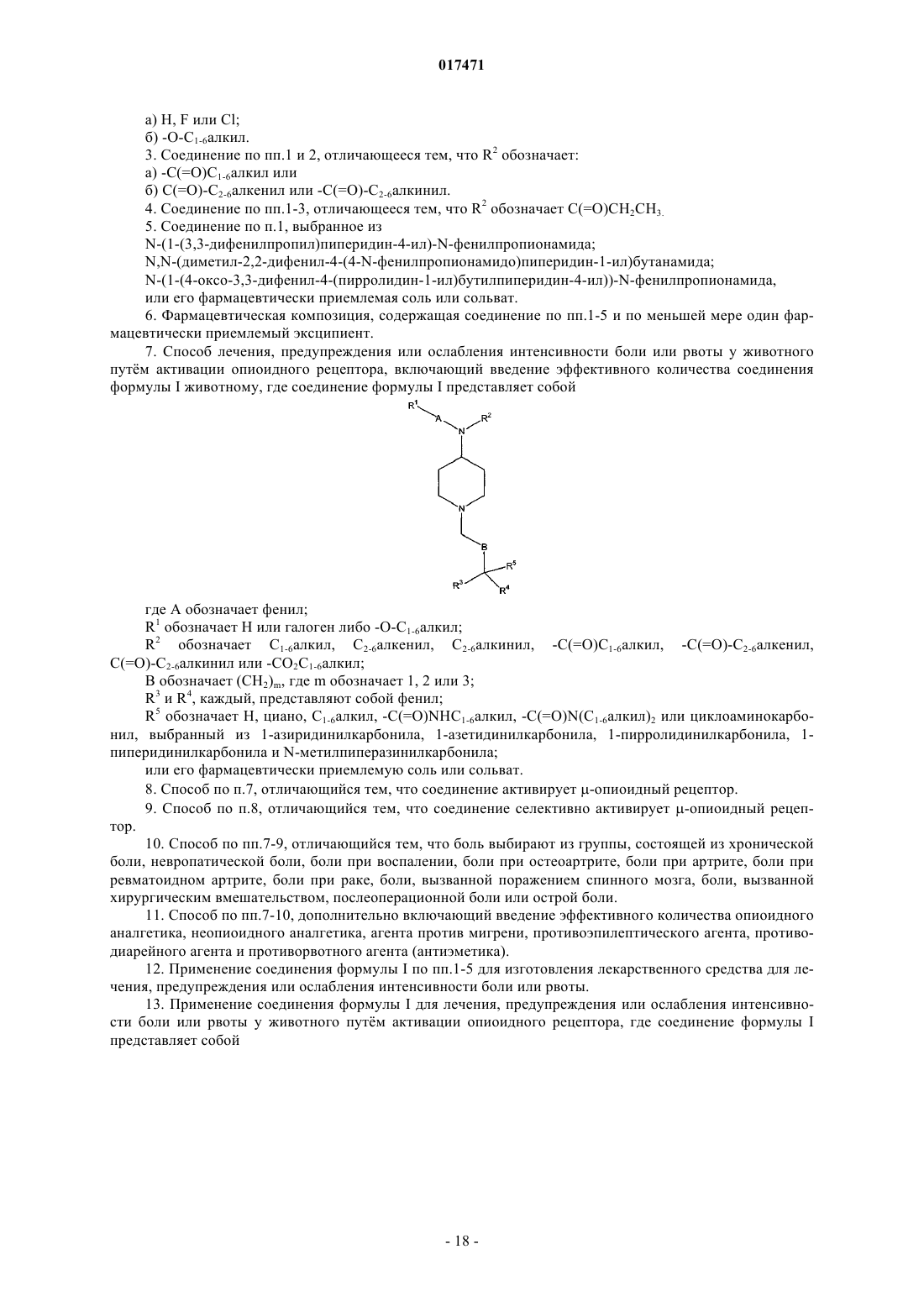 017471

а) H, F или Cl;

б) -O-$C_{1-6}$алкил.

3. Соединение по пп.1 и 2, отличающееся тем, что $R^2$ обозначает:

а) -C(=O)$C_{1-6}$алкил или

б) C(=O)-$C_{2-6}$алкенил или -C(=O)-$C_{2-6}$алкинил.

4. Соединение по пп.1-3, отличающееся тем, что $R^2$ обозначает $C(=O)CH_2CH_3$.

5. Соединение по п.1, выбранное из

N-(1-(3,3-дифенилпропил)пиперидин-4-ил)-N-фенилпропионамида;

N,N-(диметил-2,2-дифенил-4-(4-N-фенилпропионамидо)пиперидин-1-ил)бутанамида;

N-(1-(4-оксо-3,3-дифенил-4-(пирролидин-1-ил)бутилпиперидин-4-ил))-N-фенилпропионамида,

или его фармацевтически приемлемая соль или сольват.

6. Фармацевтическая композиция, содержащая соединение по пп.1-5 и по меньшей мере один фармацевтически приемлемый эксципиент.

7. Способ лечения, предупреждения или ослабления интенсивности боли или рвоты у животного путём активации опиоидного рецептора, включающий введение эффективного количества соединения формулы I животному, где соединение формулы I представляет собой

$R^1$ A N $R^2$ N B $R^5$ $R^3$ $R^4$

где A обозначает фенил;

$R^1$ обозначает H или галоген либо -O-$C_{1-6}$алкил;

$R^2$ обозначает $C_{1-6}$алкил, $C_{2-6}$алкенил, $C_{2-6}$алкинил, -C(=O)$C_{1-6}$алкил, -C(=O)-$C_{2-6}$алкенил, C(=O)-$C_{2-6}$алкинил или -$CO_2C_{1-6}$алкил;

B обозначает $(CH_2)_m$, где m обозначает 1, 2 или 3;

$R^3$ и $R^4$, каждый, представляют собой фенил;

$R^5$ обозначает H, циано, $C_{1-6}$алкил, -C(=O)NH$C_{1-6}$алкил, -C(=O)N($C_{1-6}$алкил)$_2$ или циклоаминокарбонил, выбранный из 1-азиридинилкарбонила, 1-азетидинилкарбонила, 1-пирролидинилкарбонила, 1-пиперидинилкарбонила и N-метилпиперазинилкарбонила;

или его фармацевтически приемлемую соль или сольват.

8. Способ по п.7, отличающийся тем, что соединение активирует μ-опиоидный рецептор.

9. Способ по п.8, отличающийся тем, что соединение селективно активирует μ-опиоидный рецептор.

10. Способ по пп.7-9, отличающийся тем, что боль выбирают из группы, состоящей из хронической боли, невропатической боли, боли при воспалении, боли при остеоартрите, боли при артрите, боли при ревматоидном артрите, боли при раке, боли, вызванной поражением спинного мозга, боли, вызванной хирургическим вмешательством, послеоперационной боли или острой боли.

11. Способ по пп.7-10, дополнительно включающий введение эффективного количества опиоидного аналгетика, неопиоидного аналгетика, агента против мигрени, противоэпилептического агента, противодиарейного агента и противорвотного агента (антиэметика).

12. Применение соединения формулы I по пп.1-5 для изготовления лекарственного средства для лечения, предупреждения или ослабления интенсивности боли или рвоты.

13. Применение соединения формулы I для лечения, предупреждения или ослабления интенсивности боли или рвоты у животного путём активации опиоидного рецептора, где соединение формулы I представляет собой

- 18 -